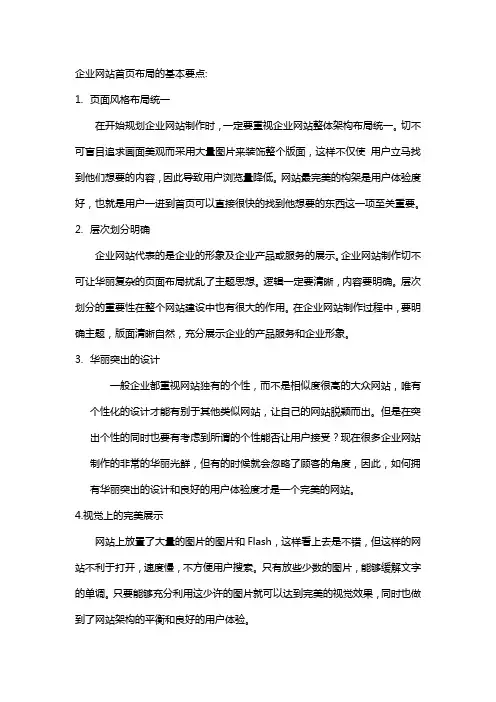 企业网站首页布局的基本要点:

1. 页面风格布局统一

在开始规划企业网站制作时，一定要重视企业网站整体架构布局统一。切不可盲目追求画面美观而采用大量图片来装饰整个版面，这样不仅使 用户立马找到他们想要的内容，因此导致用户浏览量降低。网站最完美的构架是用户体验度好，也就是用户一进到首页可以直接很快的找到他想要的东西这一项至关重要。

2. 层次划分明确

企业网站代表的是企业的形象及企业产品或服务的展示。企业网站制作切不可让华丽复杂的页面布局扰乱了主题思想。逻辑一定要清晰，内容要明确。层次划分的重要性在整个网站建设中也有很大的作用。在企业网站制作过程中，要明确主题，版面清晰自然，充分展示企业的产品服务和企业形象。

3. 华丽突出的设计

一般企业都重视网站独有的个性，而不是相似度很高的大众网站，唯有个性化的设计才能有别于其他类似网站，让自己的网站脱颖而出。但是在突出个性的同时也要有考虑到所谓的个性能否让用户接受？现在很多企业网站制作的非常的华丽光鲜，但有的时候就会忽略了顾客的角度，因此，如何拥有华丽突出的设计和良好的用户体验度才是一个完美的网站。

4.视觉上的完美展示

网站上放置了大量的图片的图片和 Flash，这样看上去是不错，但这样的网站不利于打开，速度慢，不方便用户搜索。只有放些少数的图片，能够缓解文字的单调。只要能够充分利用这少许的图片就可以达到完美的视觉效果，同时也做到了网站架构的平衡和良好的用户体验。